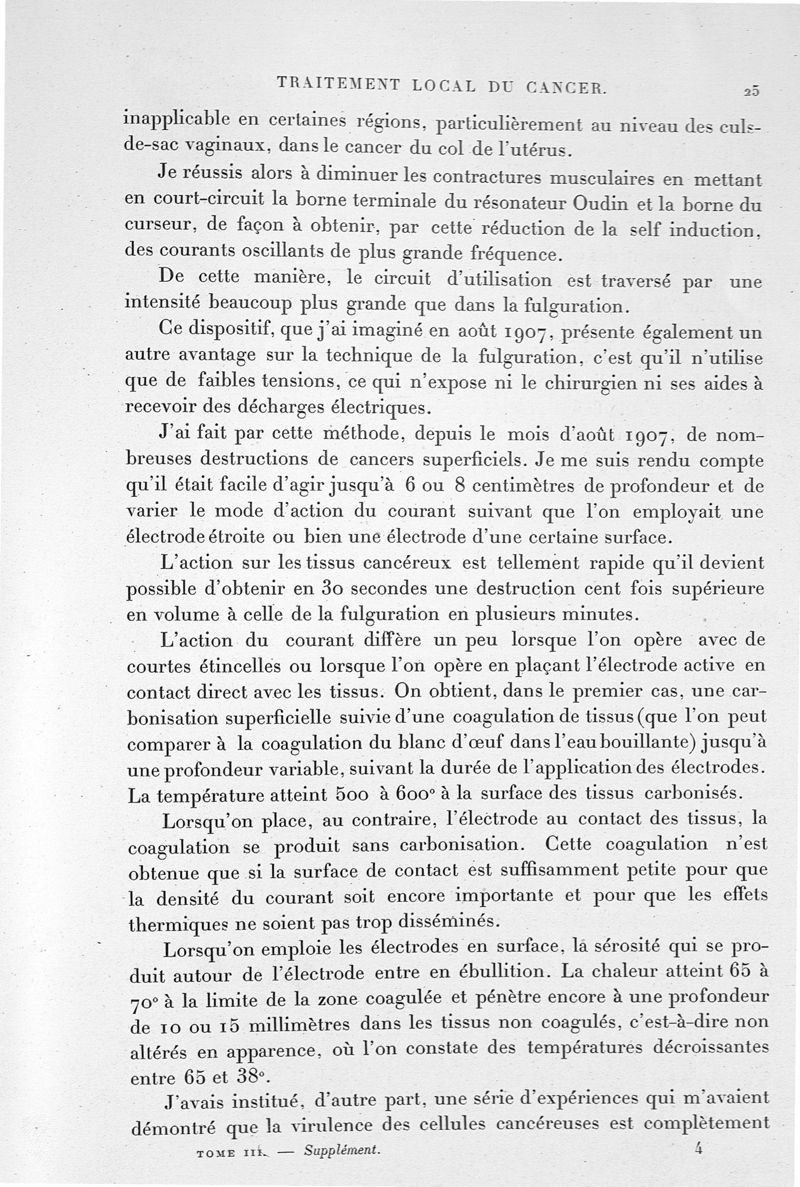 TRAITEMENT LOCAL DU CANCER. 25

inapplicable en certaines régions, particulièrement au niveau des culs-de-sac vaginaux, dans le cancer du col de l'utérus.

Je réussis alors à diminuer les contractures musculaires en mettant en court-circuit la borne terminale du résonateur Oudin et la borne du curseur, de façon à obtenir, par cette réduction de la self induction, des courants oscillants de plus grande fréquence.

De cette manière, le circuit d'utilisation est traversé par une intensité beaucoup plus grande que dans la fulguration.

Ce dispositif, que j'ai imaginé en août 1907, présente également un autre avantage sur la technique de la fulguration, c'est qu'il n'utilise que de faibles tensions, ce qui n'expose ni le chirurgien ni ses aides à recevoir des décharges électriques.

J'ai fait par cette méthode, depuis le mois d'août 1907, de nombreuses destructions de cancers superficiels. Je me suis rendu compte qu'il était facile d'agir jusqu'à 6 ou 8 centimètres de profondeur et de varier le mode d'action du courant suivant que l'on employait une électrode étroite ou bien une électrode d'une certaine surface.

L'action sur les tissus cancéreux est tellement rapide qu'il devient possible d'obtenir en 30 secondes une destruction cent fois supérieure en volume à celle de la fulguration en plusieurs minutes.

L'action du courant diffère un peu lorsque l'on opère avec de courtes étincelles ou lorsque l'on opère en plaçant l'électrode active en contact direct avec les tissus. On obtient, dans le premier cas, une carbonisation superficielle suivie d'une coagulation de tissus (que l'on peut comparer à la coagulation du blanc d'œuf dans l'eau bouillante) jusqu'à une profondeur variable, suivant la durée de l'application des électrodes. La température atteint 500 à 600° à la surface des tissus carbonisés.

Lorsqu'on place, au contraire, l'électrode au contact des tissus, la coagulation se produit sans carbonisation. Cette coagulation n'est obtenue que si la surface de contact est suffisamment petite pour que la densité du courant soit encore importante et pour que les effets thermiques ne soient pas trop disséminés.

Lorsqu'on emploie les électrodes en surface, la sérosité qui se produit autour de l'électrode entre en ébullition. La chaleur atteint 65 à 70° à la limite de la zone coagulée et pénètre encore à une profondeur de 10 ou 15 millimètres dans les tissus non coagulés, c'est-à-dire non altérés en apparence, où l'on constate des températures décroissantes entre 65 et 38°.

J'avais institué, d'autre part, une série d'expériences qui m'avaient démontré que la virulence des cellules cancéreuses est complètement

TOME III. — Supplément. 4